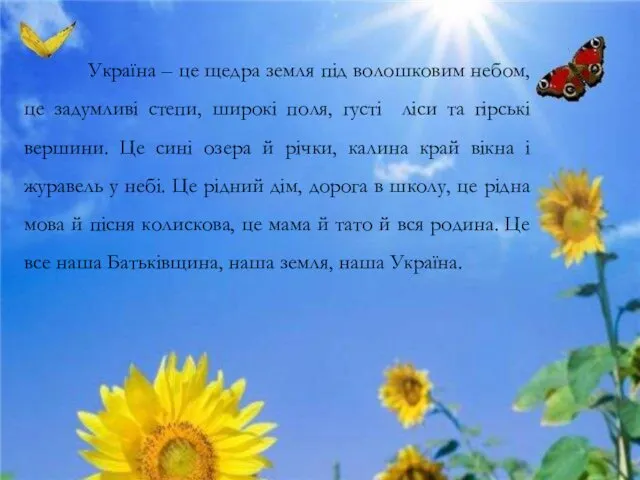 Україна – це щедра земля під волошковим небом, це задумливі степи, широкі поля, густі ліси та гірські вершини. Це сині озера й річки, калина край вікна і журавель у небі. Це рідний дім, дорога в школу, це рідна мова й пісня колискова, це мама й тато й вся родина. Це все наша Батьківщина, наша земля, наша Україна.